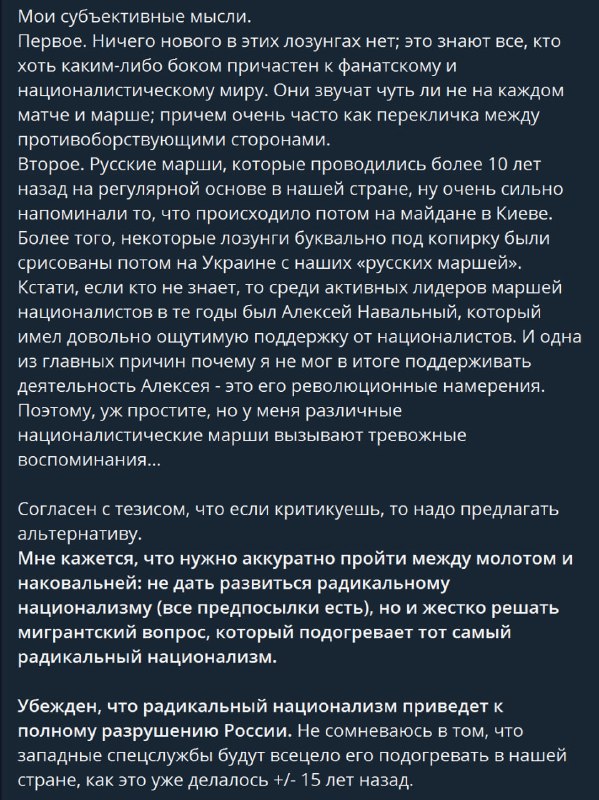 Мои субъективные мысли.
Первое. Ничего нового в этих лозунгах нет; это знают все, кто хоть каким-либо боком причастен к фанатскому и националистическому миру. Они звучат чуть ли не на каждом матче и марше; причем очень часто как перекличка между противоборствующими сторонами.
Второе. Русские марши, которые проводились более 10 лет назад на регулярной основе в нашей стране, ну очень сильно напоминали то, что происходило потом на майдане в Киеве. Более того, некоторые лозунги буквально под копирку были срисованы потом на Украине с наших «русских маршей». Кстати, если кто не знает, то среди активных лидеров маршей националистов в те годы был Алексей Навальный, который имел довольно ощутимую поддержку от националистов. И одна из главных причин почему я не мог в итоге поддерживать деятельность Алексея - это его революционные намерения. Поэтому, уж простите, но у меня различные националистические марши вызывают тревожные воспоминания...

Согласен с тезисом, что если критикуешь, то надо предлагать альтернативу.
Мне кажется, что нужно аккуратно пройти между молотом и наковальней: не дать развиться радикальному национализму (все предпосылки есть), но и жестко решать мигрантский вопрос, который подогревает тот самый радикальный национализм.

Убежден, что радикальный национализм приведет к полному разрушению России. Не сомневаюсь в том, что западные спецслужбы будут всецело его подогревать в нашей стране, как это уже делалось +/- 15 лет назад.